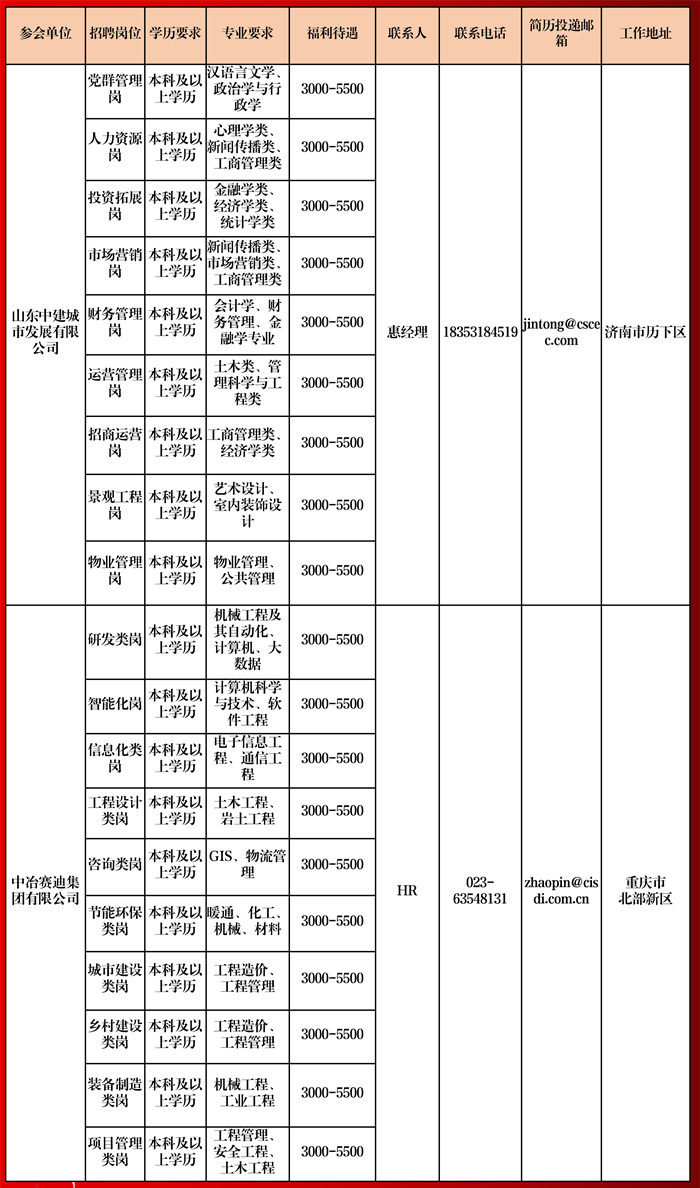 | 参会单位 | 招聘岗位 | 学历要求 | 专业要求 | 福利待遇 | 联系人 | 联系电话 | 简历投递邮箱 | 工作地址 |
|---|---|---|---|---|---|---|---|---|
| 山东中建城市发展有限公司 | 党群管理岗 | 本科及以上学历 | 汉语言文学、政治学与行政学 | 3000-5500 | 惠经理 | 18353184519 | jintong@cscec.com | 济南市历下区 |
| | 人力资源岗 | 本科及以上学历 | 心理学类、新闻传播类、工商管理类 | 3000-5500 | | | | |
| | 投资拓展岗 | 本科及以上学历 | 金融学类、经济学类、统计学类 | 3000-5500 | | | | |
| | 市场营销岗 | 本科及以上学历 | 新闻传播类、市场营销类、工商管理类 | 3000-5500 | | | | |
| | 财务管理岗 | 本科及以上学历 | 会计学、财务管理、金融学专业 | 3000-5500 | | | | |
| | 运营管理岗 | 本科及以上学历 | 土木类、管理科学与工程类 | 3000-5500 | | | | |
| | 招商运营岗 | 本科及以上学历 | 工商管理类、经济学类 | 3000-5500 | | | | |
| | 景观工程岗 | 本科及以上学历 | 艺术设计、室内装饰设计 | 3000-5500 | | | | |
| | 物业管理岗 | 本科及以上学历 | 物业管理、公共管理 | 3000-5500 | | | | |
| 中冶赛迪集团有限公司 | 研发类岗 | 本科及以上学历 | 机械工程及其自动化、计算机、大数据 | 3000-5500 | HR | 023-63548131 | zhaopin@cisdi.com.cn | 重庆市北部新区 |
| | 智能化岗 | 本科及以上学历 | 计算机科学与技术、软件工程 | 3000-5500 | | | | |
| | 信息化类岗 | 本科及以上学历 | 电子信息工程、通信工程 | 3000-5500 | | | | |
| | 工程设计类岗 | 本科及以上学历 | 土木工程、岩土工程 | 3000-5500 | | | | |
| | 咨询类岗 | 本科及以上学历 | GIS、物流管理 | 3000-5500 | | | | |
| | 节能环保类岗 | 本科及以上学历 | 暖通、化工、机械、材料 | 3000-5500 | | | | |
| | 城市建设类岗 | 本科及以上学历 | 工程造价、工程管理 | 3000-5500 | | | | |
| | 乡村建设类岗 | 本科及以上学历 | 工程造价、工程管理 | 3000-5500 | | | | |
| | 装备制造类岗 | 本科及以上学历 | 机械工程、工业工程 | 3000-5500 | | | | |
| | 项目管理类岗 | 本科及以上学历 | 工程管理、安全工程、土木工程 | 3000-5500 | | | | |